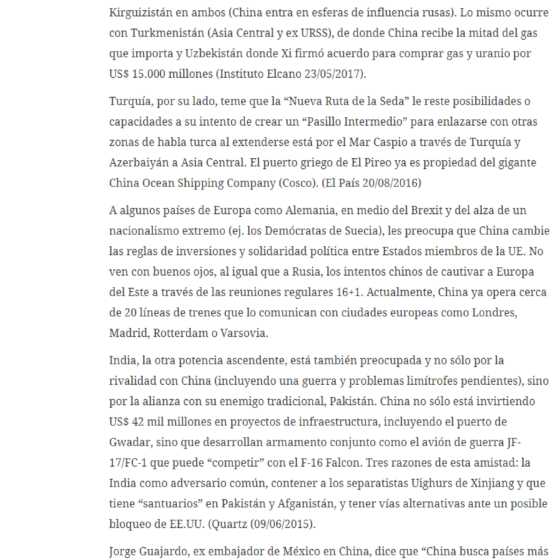 Kirguizistán en ambos (China entra en esferas de influencia rusas). Lo mismo ocurre con Turkmenistán (Asia Central y ex URSS), de donde China recibe la mitad del gas que importa y Uzbekistán donde Xi firmó acuerdo para comprar gas y uranio por US$ 15.000 millones (Instituto Elcano 23/05/2017).

Turquía, por su lado, teme que la “Nueva Ruta de la Seda” le reste posibilidades o capacidades a su intento de crear un “Pasillo Intermedio” para enlazarse con otras zonas de habla turca al extenderse está por el Mar Caspio a través de Turquía y Azerbaiyán a Asia Central. El puerto griego de El Pireo ya es propiedad del gigante China Ocean Shipping Company (Cosco). (El País 20/08/2016)

A algunos países de Europa como Alemania, en medio del Brexit y del alza de un nacionalismo extremo (ej. los Demócratas de Suecia), les preocupa que China cambie las reglas de inversiones y solidaridad política entre Estados miembros de la UE. No ven con buenos ojos, al igual que a Rusia, los intentos chinos de cautivar a Europa del Este a través de las reuniones regulares 16+1. Actualmente, China ya opera cerca de 20 líneas de trenes que lo comunican con ciudades europeas como Londres, Madrid, Rotterdam o Varsovia.

India, la otra potencia ascendente, está también preocupada y no sólo por la rivalidad con China (incluyendo una guerra y problemas limítrofes pendientes), sino por la alianza con su enemigo tradicional, Pakistán. China no sólo está invirtiendo US$ 42 mil millones en proyectos de infraestructura, incluyendo el puerto de Gwadar, sino que desarrollan armamento conjunto como el avión de guerra JF-17/FC-1 que puede “competir” con el F-16 Falcon. Tres razones de esta amistad: la India como adversario común, contener a los separatistas Uighurs de Xinjiang y que tiene “santuarios” en Pakistán y Afganistán, y tener vías alternativas ante un posible bloqueo de EE.UU. (Quartz (09/06/2015).

Jorge Guajardo, ex embajador de México en China, dice que “China busca países más